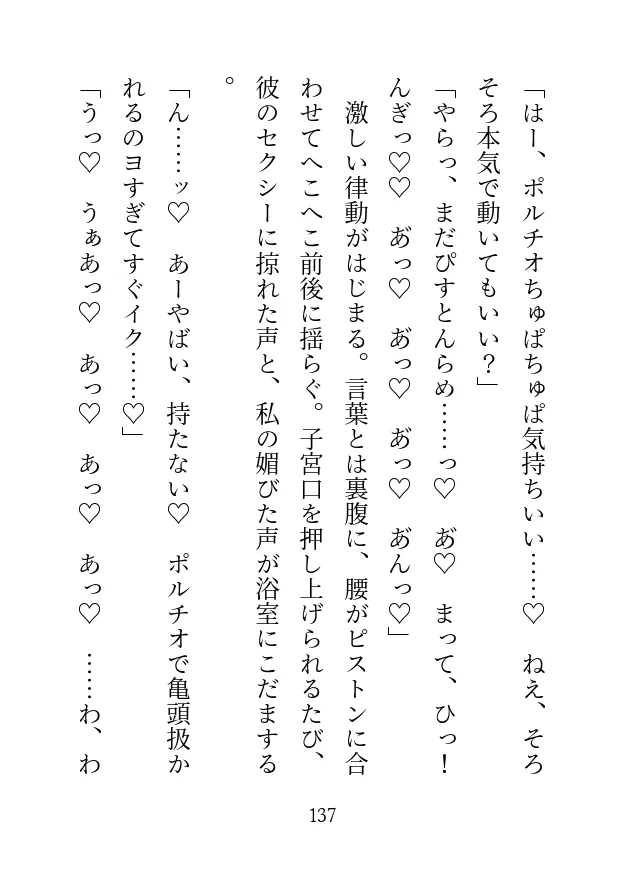 「はー、ポルチオちゅぱちゅぱ気持ちいい……♡　ねえ、そろそろ本気で動いてもいい？」

「やらっ、まだぴすとんらめ……っ♡　あ♡　まって、ひっ！　んぎっ♡♡　あっ♡　あっ♡　あっ♡　あんっ♡」

激しい律動がはじまる。言葉とは裏腹に、腰がピストンに合わせてへこへこ前後に揺らぐ。子宮口を押し上げられるたび、彼のセクシーに掠れた声と、私の媚びた声が浴室にこだまする。

「ん……ッ♡　あーやばい、持たない♡　ポルチオで亀頭扱かれるのヨすぎてすぐイク……♡」

「うっ♡　うぁあっ♡　あっ♡　あっ♡　あっ♡　……わ、わ

137